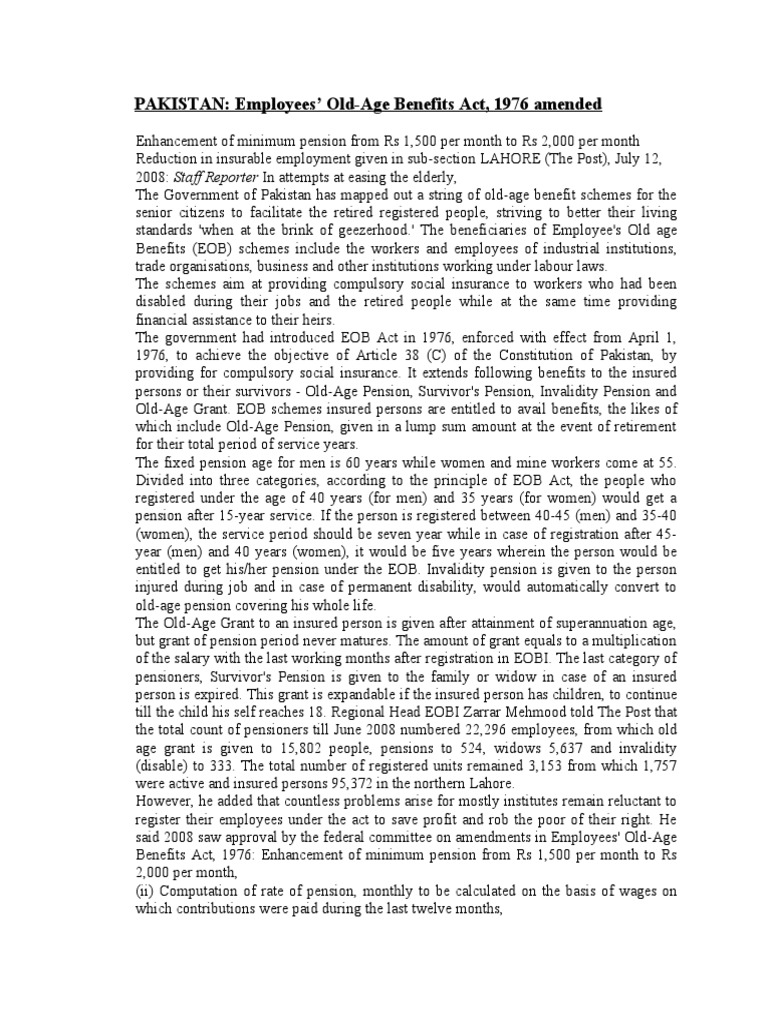 PAKISTAN: Employees' Old-Age Benefits Act, 1976 amended

Enhancement of minimum pension from Rs 1,500 per month to Rs 2,000 per month Reduction in insurable employment given in sub-section LAHORE (The Post), July 12, 2008: Staff Reporter In attempts at easing the elderly,
The Government of Pakistan has mapped out a string of old-age benefit schemes for the senior citizens to facilitate the retired registered people, striving to better their living standards 'when at the brink of geezerhood.' The beneficiaries of Employee's Old age Benefits (EOB) schemes include the workers and employees of industrial institutions, trade organisations, business and other institutions working under labour laws.
The schemes aim at providing compulsory social insurance to workers who had been disabled during their jobs and the retired people while at the same time providing financial assistance to their heirs.
The government had introduced EOB Act in 1976, enforced with effect from April 1, 1976, to achieve the objective of Article 38 (C) of the Constitution of Pakistan, by providing for compulsory social insurance. It extends following benefits to the insured persons or their survivors - Old-Age Pension, Survivor's Pension, Invalidity Pension and Old-Age Grant. EOB schemes insured persons are entitled to avail benefits, the likes of which include Old-Age Pension, given in a lump sum amount at the event of retirement for their total period of service years.
The fixed pension age for men is 60 years while women and mine workers come at 55. Divided into three categories, according to the principle of EOB Act, the people who registered under the age of 40 years (for men) and 35 years (for women) would get a pension after 15-year service. If the person is registered between 40-45 (men) and 35-40 (women), the service period should be seven year while in case of registration after 45-year (men) and 40 years (women), it would be five years wherein the person would be entitled to get his/her pension under the EOB. Invalidity pension is given to the person injured during job and in case of permanent disability, would automatically convert to old-age pension covering his whole life.
The Old-Age Grant to an insured person is given after attainment of superannuation age, but grant of pension period never matures. The amount of grant equals to a multiplication of the salary with the last working months after registration in EOBI. The last category of pensioners, Survivor's Pension is given to the family or widow in case of an insured person is expired. This grant is expandable if the insured person has children, to continue till the child his self reaches 18. Regional Head EOBI Zarrar Mehmood told The Post that the total count of pensioners till June 2008 numbered 22,296 employees, from which old age grant is given to 15,802 people, pensions to 524, widows 5,637 and invalidity (disable) to 333. The total number of registered units remained 3,153 from which 1,757 were active and insured persons 95,372 in the northern Lahore.
However, he added that countless problems arise for mostly institutes remain reluctant to register their employees under the act to save profit and rob the poor of their right. He said 2008 saw approval by the federal committee on amendments in Employees' Old-Age Benefits Act, 1976: Enhancement of minimum pension from Rs 1,500 per month to Rs 2,000 per month,
(ii) Computation of rate of pension, monthly to be calculated on the basis of wages on which contributions were paid during the last twelve months,